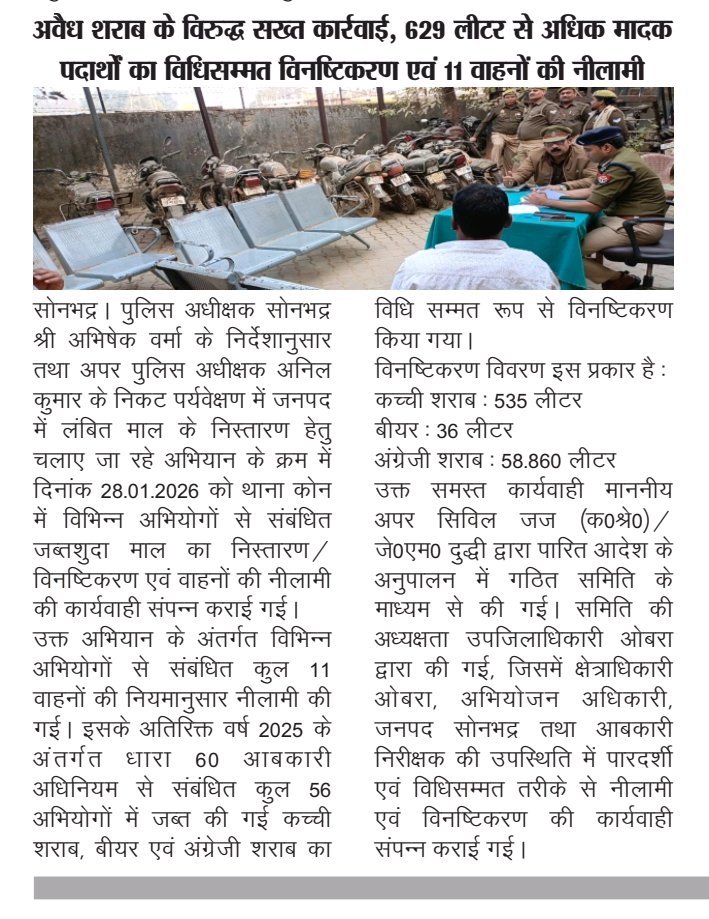 अवैध शराब के विरुद्ध सख्त कार्रवाई, 629 लीटर से अधिक मादक पदार्थों का विधिसम्मत विनष्टिकरण एवं 11 वाहनों की नीलामी

सोनभद्र। पुलिस अधीक्षक सोनभद्र श्री अभिषेक वर्मा के निर्देशानुसार तथा अपर पुलिस अधीक्षक अनिल कुमार के निकट पर्यवेक्षण में जनपद में लंबित माल के निस्तारण हेतु चलाए जा रहे अभियान के क्रम में दिनांक 28.01.2026 को थाना कोन में विभिन्न अभियोगों से संबंधित जब्तशुदा माल का निस्तारण/ विनष्टिकरण एवं वाहनों की नीलामी की कार्यवाही संपन्न कराई गई।
उक्त अभियान के अंतर्गत विभिन्न अभियोगों से संबंधित कुल 11 वाहनों की नियमानुसार नीलामी की गई। इसके अतिरिक्त वर्ष 2025 के अंतर्गत धारा 60 आबकारी अधिनियम से संबंधित कुल 56 अभियोगों में जब्त की गई कच्ची शराब, बीयर एवं अंग्रेजी शराब का विधि सम्मत रूप से विनष्टिकरण किया गया।
विनष्टिकरण विवरण इस प्रकार है :
कच्ची शराब : 535 लीटर
बीयर : 36 लीटर
अंग्रेजी शराब : 58.860 लीटर
उक्त समस्त कार्यवाही माननीय अपर सिविल जज (क0श्रे0)/ जे0एम0 दुद्धी द्वारा पारित आदेश के अनुपालन में गठित समिति के माध्यम से की गई। समिति की अध्यक्षता उपजिलाधिकारी ओबरा द्वारा की गई, जिसमें क्षेत्राधिकारी ओबरा, अभियोजन अधिकारी, जनपद सोनभद्र तथा आबकारी निरीक्षक की उपस्थिति में पारदर्शी एवं विधिसम्मत तरीके से नीलामी एवं विनष्टिकरण की कार्यवाही संपन्न कराई गई।